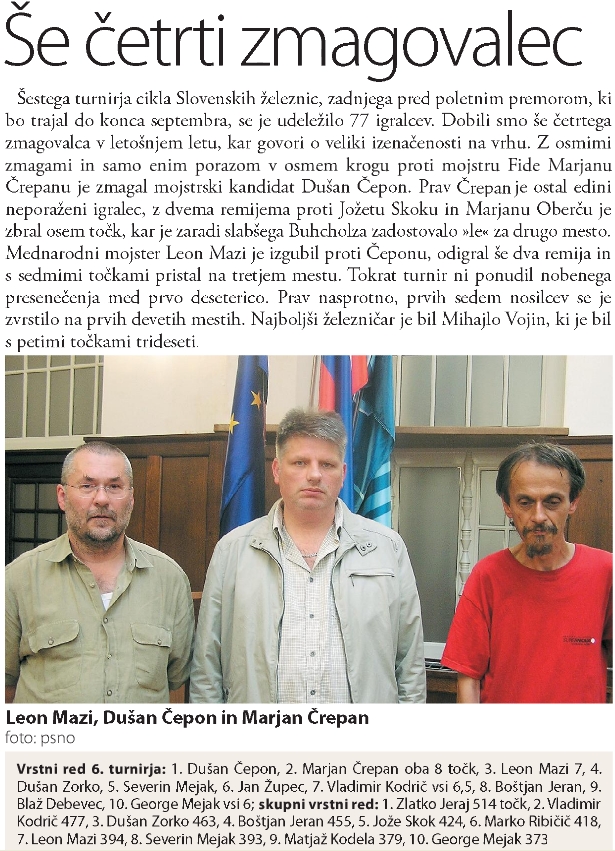 Še četrti zmagovalec

Šestega turnirja cikla Slovenskih železnic, zadnjega pred poletnim premorom, ki bo trajal do konca septembra, se je udeležilo 77 igralcev. Dobili smo še četrtega zmagovalca v letošnjem letu, kar govori o veliki izenačenosti na vrhu. Z osmimi zmagami in samo enim porazom v osmem krogu proti mojstru Fide Marjanu Črepanu je zmagal mojstrski kandidat Dušan Čepon. Prav Črepan je ostal edini neporaženi igralec, z dvema remijema proti Jožetu Skoku in Marjanu Oberču je zbral osem točk, kar je zaradi slabšega Buhcholza zadostovalo »le« za drugo mesto. Mednarodni mojster Leon Mazi je izgubil proti Čeponu, odigral še dva remija in s sedmimi točkami pristal na tretjem mestu. Tokrat turnir ni ponudil nobenega presenečenja med prvo deseterico. Prav nasprotno, prvih sedem nosilcev se je zvrstilo na prvih devetih mestih. Najboljši železničar je bil Mihajlo Vojin, ki je bil s petimi točkami trideseti.

Leon Mazi, Dušan Čepon in Marjan Črepan
foto: psno

Vrstni red 6. turnirja: 1. Dušan Čepon, 2. Marjan Črepan oba 8 točk, 3. Leon Mazi 7, 4. Dušan Zorko, 5. Severin Mejak, 6. Jan Župec, 7. Vladimir Kodrič vsi 6,5, 8. Boštjan Jeran, 9. Blaž Debevec, 10. George Mejak vsi 6; skupni vrstni red: 1. Zlatko Jeraj 514 točk, 2. Vladimir Kodrič 477, 3. Dušan Zorko 463, 4. Boštjan Jeran 455, 5. Jože Skok 424, 6. Marko Ribičič 418, 7. Leon Mazi 394, 8. Severin Mejak 393, 9. Matjaž Kodela 379, 10. George Mejak 373